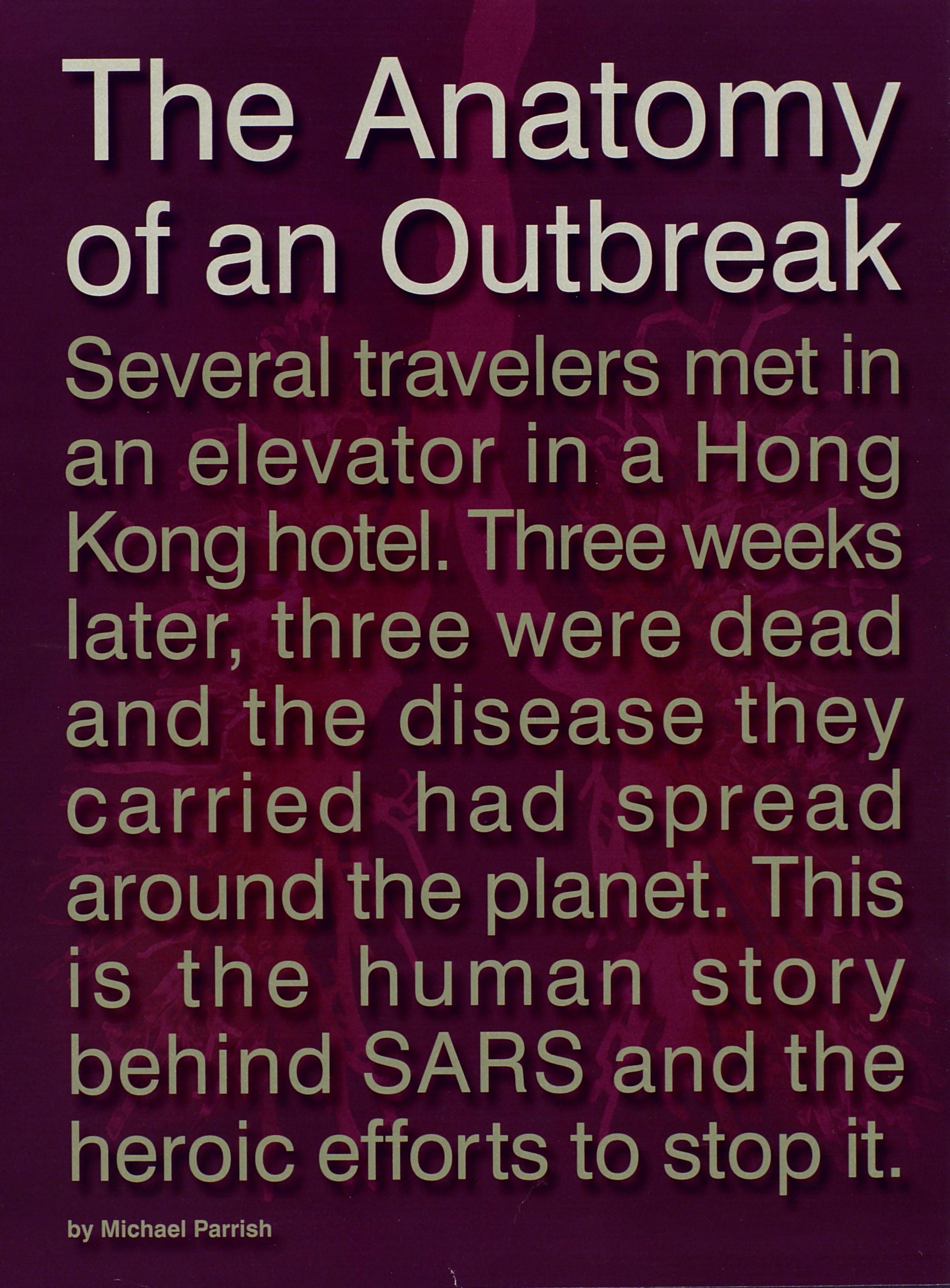 The Anatomy of an Outbreak

Several travelers met in an elevator in a Hong Kong hotel. Three weeks later, three were dead and the disease they carried had spread around the planet. This is the human story behind SARS and the heroic efforts to stop it.

by Michael Parrish